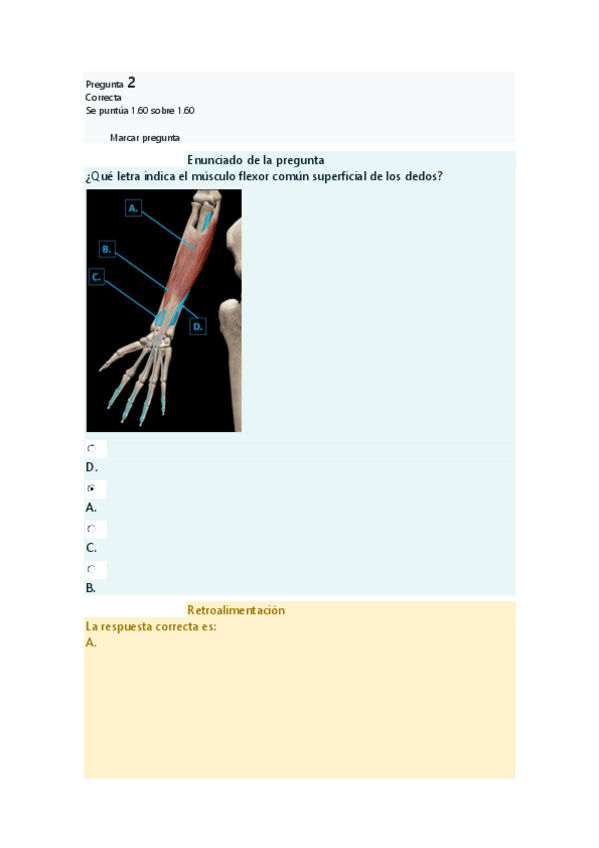 Pregunta 2
Correcta
Se puntúa 1.60 sobre 1.60

Marcar pregunta

Enunciado de la pregunta
¿Qué letra indica el músculo flexor común superficial de los dedos?

A.
B.
C.
D.

D.

A.

C.

B.

Retroalimentación
La respuesta correcta es:
A.